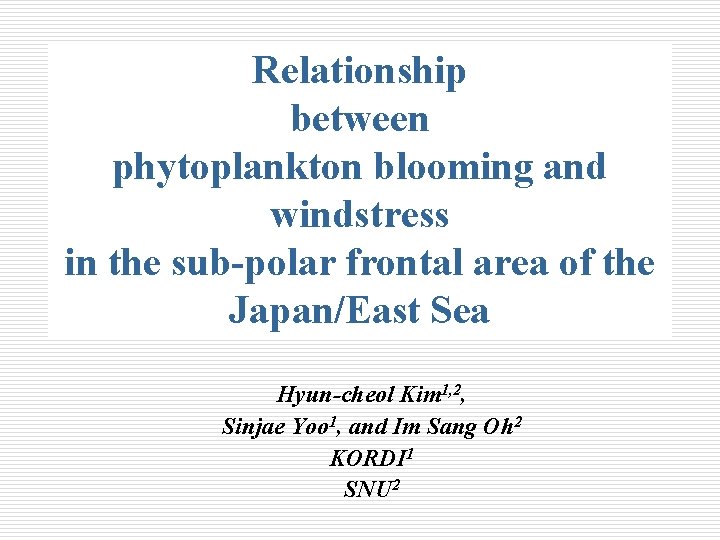 Relationship
between
phytoplankton blooming and
windstress
in the sub-polar frontal area of the
Japan/East Sea

Hyun-cheol Kim$^{1,2}$,
Sinjae Yoo$^{1}$, and Im Sang Oh$^{2}$
KORDI$^{1}$
SNU$^{2}$